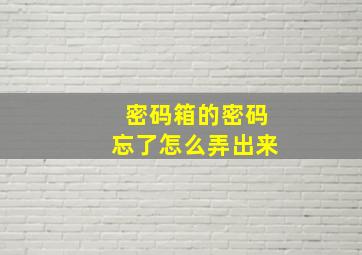 密码箱的密码
忘了怎么弄出来